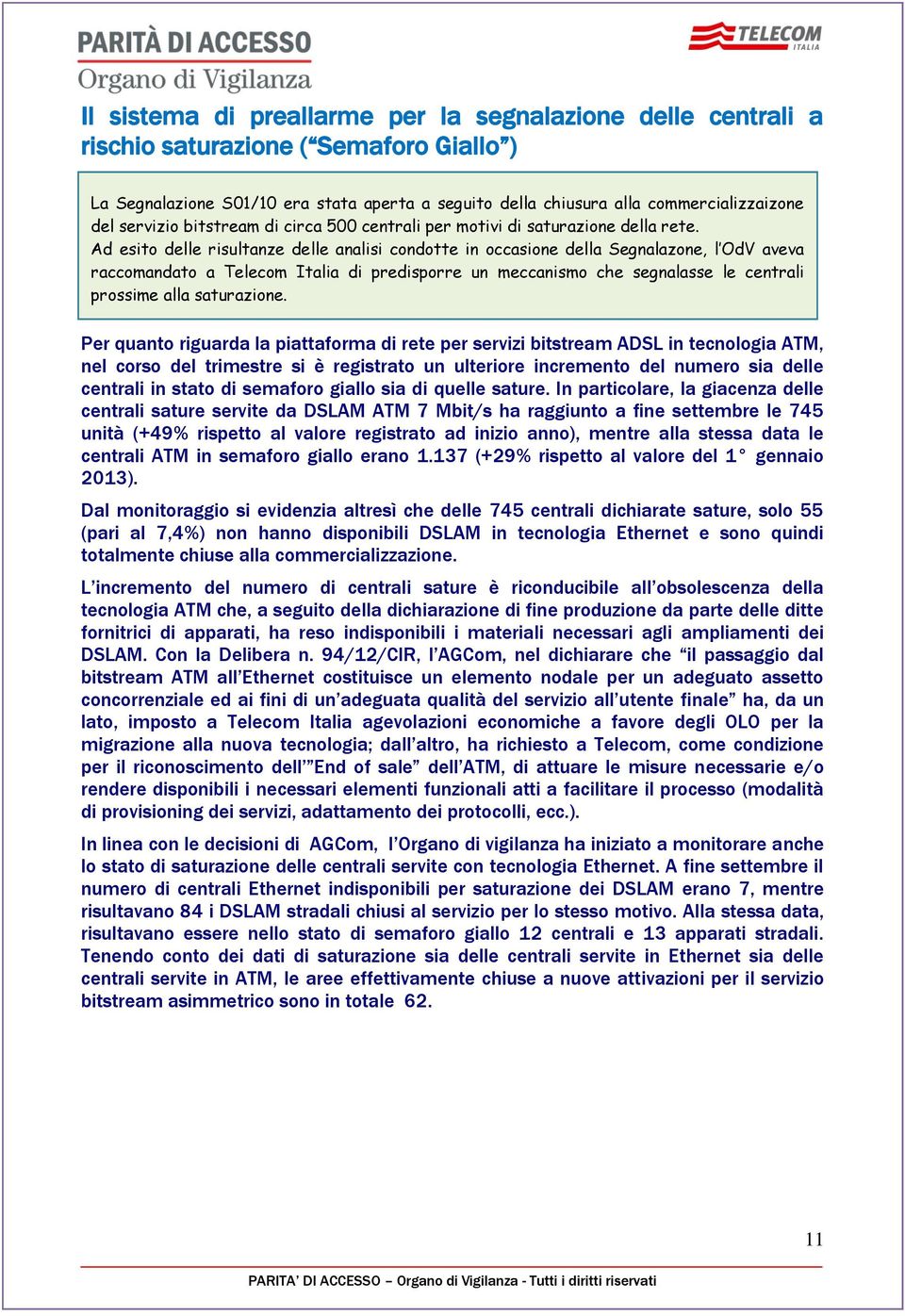 PARITÀ DI ACCESSO
Organo di Vigilanza

TELECOM ITALIA

Il sistema di preallarme per la segnalazione delle centrali a rischio saturazione ("Semaforo Giallo")

La Segnalazione S01/10 era stata aperta a seguito della chiusura alla commercializzaizone del servizio bitstream di circa 500 centrali per motivi di saturazione della rete. Ad esito delle risultanze delle analisi condotte in occasione della Segnalazone, l'OdV aveva raccomandato a Telecom Italia di predisporre un meccanismo che segnalasse le centrali prossime alla saturazione.

Per quanto riguarda la piattaforma di rete per servizi bitstream ADSL in tecnologia ATM, nel corso del trimestre si è registrato un ulteriore incremento del numero sia delle centrali in stato di semaforo giallo sia di quelle sature. In particolare, la giacenza delle centrali sature servite da DSLAM ATM 7 Mbit/s ha raggiunto a fine settembre le 745 unità (+49% rispetto al valore registrato ad inizio anno), mentre alla stessa data le centrali ATM in semaforo giallo erano 1.137 (+29% rispetto al valore del 1° gennaio 2013).

Dal monitoraggio si evidenzia altresì che delle 745 centrali dichiarate sature, solo 55 (pari al 7,4%) non hanno disponibili DSLAM in tecnologia Ethernet e sono quindi totalmente chiuse alla commercializzazione.

L'incremento del numero di centrali sature è riconducibile all'obsolescenza della tecnologia ATM che, a seguito della dichiarazione di fine produzione da parte delle ditte fornitrici di apparati, ha reso indisponibili i materiali necessari agli ampliamenti dei DSLAM. Con la Delibera n. 94/12/CIR, l'AGCom, nel dichiarare che "il passaggio dal bitstream ATM all'Ethernet costituisce un elemento nodale per un adeguato assetto concorrenziale ed ai fini di un'adeguata qualità del servizio all'utente finale" ha, da un lato, imposto a Telecom Italia agevolazioni economiche a favore degli OLO per la migrazione alla nuova tecnologia; dall'altro, ha richiesto a Telecom, come condizione per il riconoscimento dell'"End of sale" dell'ATM, di attuare le misure necessarie e/o rendere disponibili i necessari elementi funzionali atti a facilitare il processo (modalità di provisioning dei servizi, adattamento dei protocolli, ecc.).

In linea con le decisioni di AGCom, l'Organo di vigilanza ha iniziato a monitorare anche lo stato di saturazione delle centrali servite con tecnologia Ethernet. A fine settembre il numero di centrali Ethernet indisponibili per saturazione dei DSLAM erano 7, mentre risultavano 84 i DSLAM stradali chiusi al servizio per lo stesso motivo. Alla stessa data, risultavano essere nello stato di semaforo giallo 12 centrali e 13 apparati stradali. Tenendo conto dei dati di saturazione sia delle centrali servite in Ethernet sia delle centrali servite in ATM, le aree effettivamente chiuse a nuove attivazioni per il servizio bitstream asimmetrico sono in totale 62.

11

PARITA' DI ACCESSO – Organo di Vigilanza - Tutti i diritti riservati